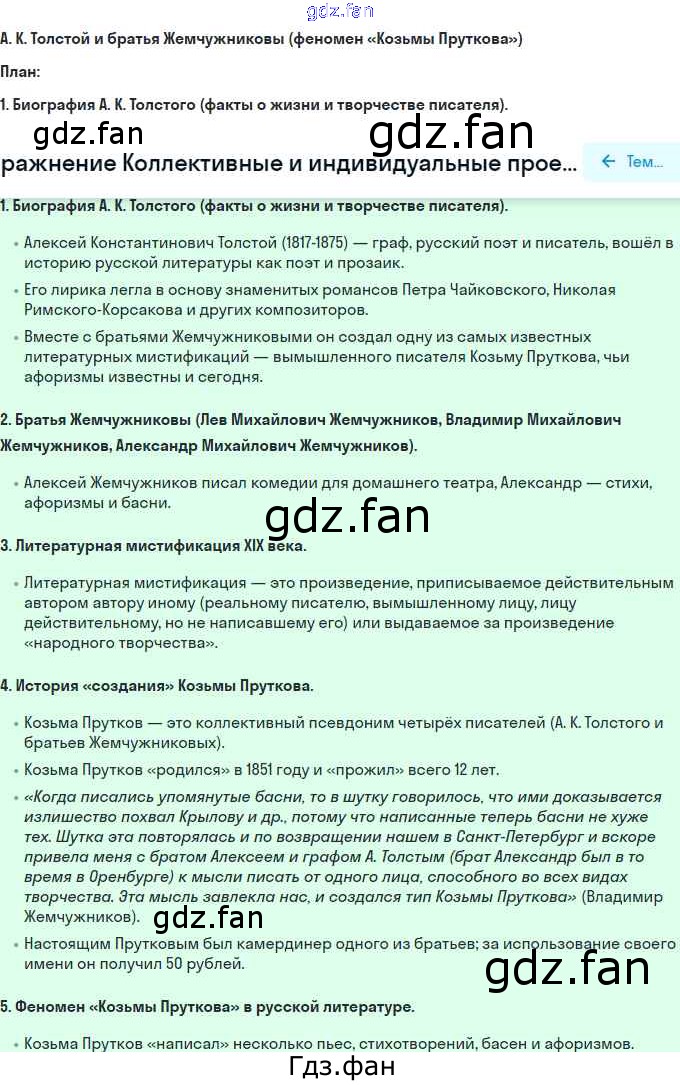 gdz.fan

А. К. Толстой и братья Жемчужниковы (феномен «Козьмы Пруткова»)

План:

1. Биография А. К. Толстого (факты о жизни и творчестве писателя).

gdz.fan gdz.fan

ражнение Коллективные и индивидуальные прое... ← Тем...

1. Биография А. К. Толстого (факты о жизни и творчестве писателя).

• Алексей Константинович Толстой (1817-1875) — граф, русский поэт и писатель, вошёл в историю русской литературы как поэт и прозаик.

• Его лирика легла в основу знаменитых романсов Петра Чайковского, Николая Римского-Корсакова и других композиторов.

• Вместе с братьями Жемчужниковыми он создал одну из самых известных литературных мистификаций — вымышленного писателя Козьму Пруткова, чьи афоризмы известны и сегодня.

2. Братья Жемчужниковы (Лев Михайлович Жемчужников, Владимир Михайлович Жемчужников, Александр Михайлович Жемчужников).

• Алексей Жемчужников писал комедии для домашнего театра, Александр — стихи, афоризмы и басни.

gdz.fan

3. Литературная мистификация XIX века.

• Литературная мистификация — это произведение, приписываемое действительным автором автору иному (реальному писателю, вымышленному лицу, лицу действительному, но не написавшему его) или выдаваемое за произведение «народного творчества».

4. История «создания» Козьмы Пруткова.

• Козьма Прутков — это коллективный псевдоним четырёх писателей (А. К. Толстого и братьев Жемчужниковых).

• Козьма Прутков «родился» в 1851 году и «прожил» всего 12 лет.

• «Когда писались упомянутые басни, то в шутку говорилось, что ими доказывается излишество похвал Крылову и др., потому что написанные теперь басни не хуже тех. Шутка эта повторялась и по возвращении нашем в Санкт-Петербург и вскоре привела меня с братом Алексеем и графом А. Толстым (брат Александр был в то время в Оренбурге) к мысли писать от одного лица, способного во всех видах творчества. Эта мысль завлекла нас, и создался тип Козьмы Пруткова» (Владимир Жемчужников).

gdz.fan

• Настоящим Прутковым был камердинер одного из братьев; за использование своего имени он получил 50 рублей.

gdz.fan

5. Феномен «Козьмы Пруткова» в русской литературе.

• Козьма Прутков «написал» несколько пьес, стихотворений, басен и афоризмов.

Гдз.фан